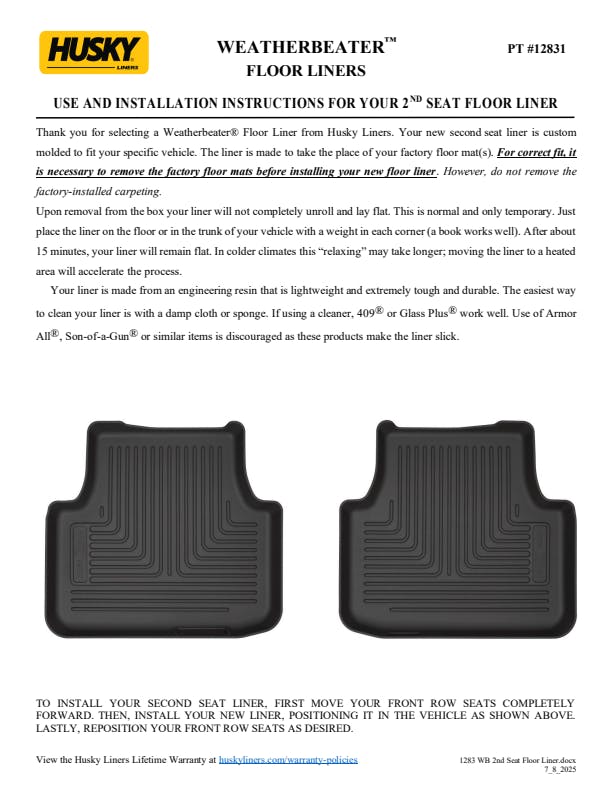 HUSKY
LINERS

WEATHERBEATER™
FLOOR LINERS

PT #12831

USE AND INSTALLATION INSTRUCTIONS FOR YOUR 2ND SEAT FLOOR LINER

Thank you for selecting a Weatherbeater® Floor Liner from Husky Liners. Your new second seat liner is custom molded to fit your specific vehicle. The liner is made to take the place of your factory floor mat(s). For correct fit, it is necessary to remove the factory floor mats before installing your new floor liner. However, do not remove the factory-installed carpeting.

Upon removal from the box your liner will not completely unroll and lay flat. This is normal and only temporary. Just place the liner on the floor or in the trunk of your vehicle with a weight in each corner (a book works well). After about 15 minutes, your liner will remain flat. In colder climates this "relaxing" may take longer; moving the liner to a heated area will accelerate the process.

Your liner is made from an engineering resin that is lightweight and extremely tough and durable. The easiest way to clean your liner is with a damp cloth or sponge. If using a cleaner, 409® or Glass Plus® work well. Use of Armor All®, Son-of-a-Gun® or similar items is discouraged as these products make the liner slick.

TO INSTALL YOUR SECOND SEAT LINER, FIRST MOVE YOUR FRONT ROW SEATS COMPLETELY FORWARD. THEN, INSTALL YOUR NEW LINER, POSITIONING IT IN THE VEHICLE AS SHOWN ABOVE. LASTLY, REPOSITION YOUR FRONT ROW SEATS AS DESIRED.

View the Husky Liners Lifetime Warranty at huskyliners.com/warranty-policies

1283 WB 2nd Seat Floor Liner.docx
7_8_2025